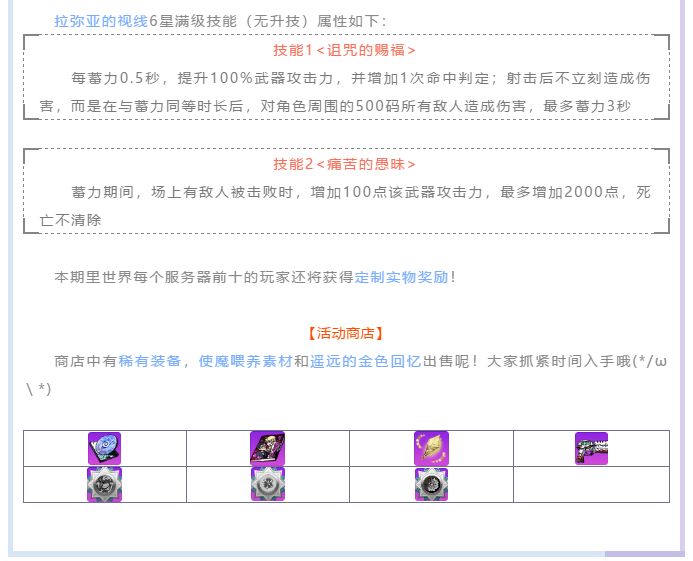 拉弥亚的视线6星满级技能（无升技）属性如下：

技能1＜诅咒的赐福＞

每蓄力0.5秒，提升100%武器攻击力，并增加1次命中判定；射击后不立刻造成伤害，而是在与蓄力同等时长后，对角色周围的500码所有敌人造成伤害，最多蓄力3秒

技能2＜痛苦的愚昧＞

蓄力期间，场上有敌人被击败时，增加100点该武器攻击力，最多增加2000点，死亡不清除

本期里世界每个服务器前十的玩家还将获得定制实物奖励！

【活动商店】

商店中有稀有装备，使魔喂养素材和遥远的金色回忆出售呢！大家抓紧时间入手哦(*/ω\*)